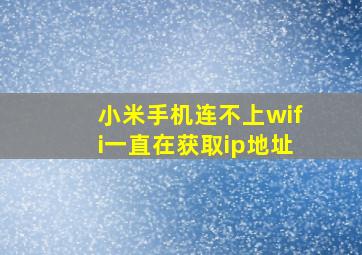 小米手机连不上wifi一直在获取ip地址